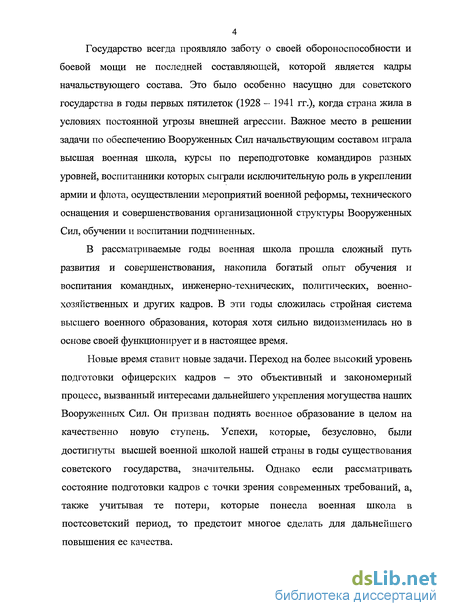 4

Государство всегда проявляло заботу о своей обороноспособности и боевой мощи не последней составляющей, которой является кадры начальствующего состава. Это было особенно насущно для советского государства в годы первых пятилеток (1928 – 1941 гг.), когда страна жила в условиях постоянной угрозы внешней агрессии. Важное место в решении задачи по обеспечению Вооруженных Сил начальствующим составом играла высшая военная школа, курсы по переподготовке командиров разных уровней, воспитанники которых сыграли исключительную роль в укреплении армии и флота, осуществлении мероприятий военной реформы, технического оснащения и совершенствования организационной структуры Вооруженных Сил, обучении и воспитании подчиненных.

В рассматриваемые годы военная школа прошла сложный путь развития и совершенствования, накопила богатый опыт обучения и воспитания командных, инженерно-технических, политических, военно-хозяйственных и других кадров. В эти годы сложилась стройная система высшего военного образования, которая хотя сильно видоизменилась но в основе своей функционирует и в настоящее время.

Новые время ставит новые задачи. Переход на более высокий уровень подготовки офицерских кадров – это объективный и закономерный процесс, вызванный интересами дальнейшего укрепления могущества наших Вооруженных Сил. Он призван поднять военное образование в целом на качественно новую ступень. Успехи, которые, безусловно, были достигнуты высшей военной школой нашей страны в годы существования советского государства, значительны. Однако если рассматривать состояние подготовки кадров с точки зрения современных требований, а, также учитывая те потери, которые понесла военная школа в постсоветский период, то предстоит многое сделать для дальнейшего повышения ее качества.

dsLib.net
библиотека диссертаций